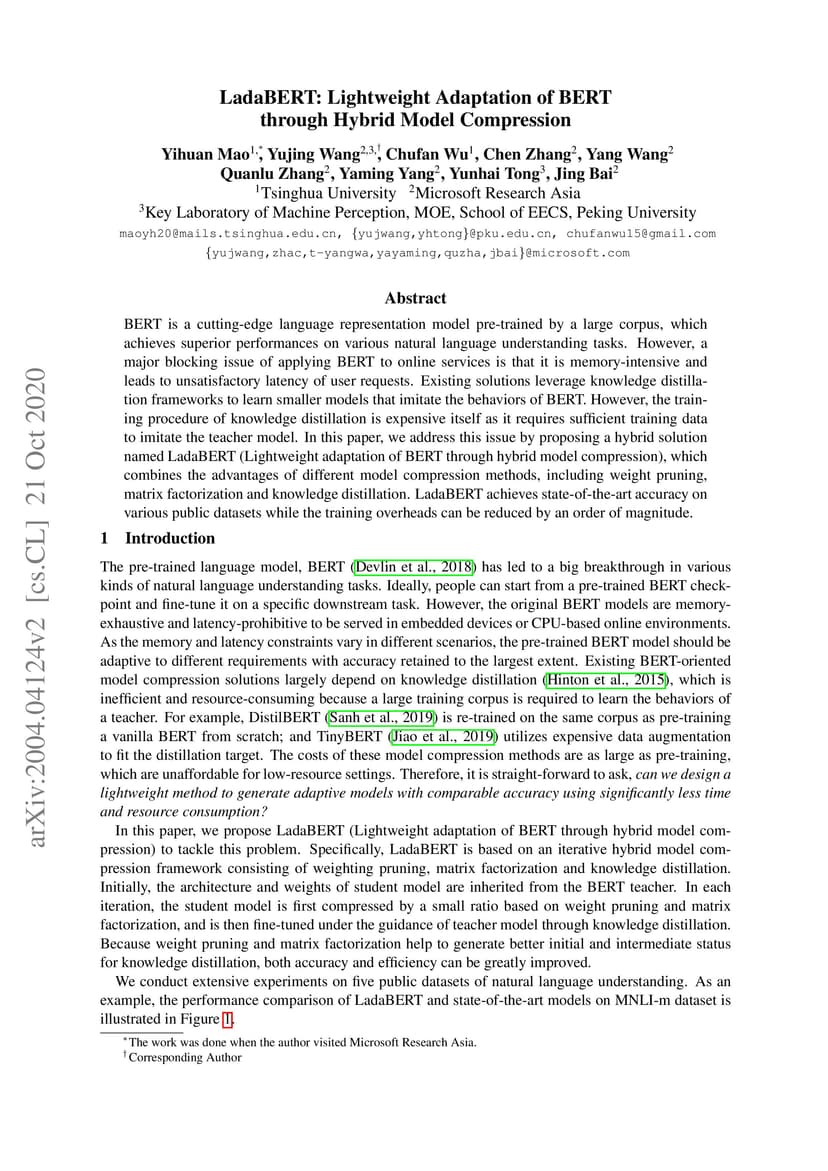 arXiv:2004.04124v2 [cs.CL] 21 Oct 2020

LadaBERT: Lightweight Adaptation of BERT through Hybrid Model Compression

Yihuan Mao$^{1,*}$, Yujing Wang$^{2,3,\dagger}$, Chufan Wu$^{1}$, Chen Zhang$^{2}$, Yang Wang$^{2}$
Quanlu Zhang$^{2}$, Yaming Yang$^{2}$, Yunhai Tong$^{3}$, Jing Bai$^{2}$
$^{1}$Tsinghua University $^{2}$Microsoft Research Asia
$^{3}$Key Laboratory of Machine Perception, MOE, School of EECS, Peking University
maoyh20@mails.tsinghua.edu.cn, {yujwang,yhtong}@pku.edu.cn, chufanwu15@gmail.com
{yujwang,zhac,t-yangwa,yayaming,quzha,jbai}@microsoft.com

Abstract

BERT is a cutting-edge language representation model pre-trained by a large corpus, which achieves superior performances on various natural language understanding tasks. However, a major blocking issue of applying BERT to online services is that it is memory-intensive and leads to unsatisfactory latency of user requests. Existing solutions leverage knowledge distillation frameworks to learn smaller models that imitate the behaviors of BERT. However, the training procedure of knowledge distillation is expensive itself as it requires sufficient training data to imitate the teacher model. In this paper, we address this issue by proposing a hybrid solution named LadaBERT (Lightweight adaptation of BERT through hybrid model compression), which combines the advantages of different model compression methods, including weight pruning, matrix factorization and knowledge distillation. LadaBERT achieves state-of-the-art accuracy on various public datasets while the training overheads can be reduced by an order of magnitude.

1 Introduction

The pre-trained language model, BERT (Devlin et al., 2018) has led to a big breakthrough in various kinds of natural language understanding tasks. Ideally, people can start from a pre-trained BERT checkpoint and fine-tune it on a specific downstream task. However, the original BERT models are memory-exhaustive and latency-prohibitive to be served in embedded devices or CPU-based online environments. As the memory and latency constraints vary in different scenarios, the pre-trained BERT model should be adaptive to different requirements with accuracy retained to the largest extent. Existing BERT-oriented model compression solutions largely depend on knowledge distillation (Hinton et al., 2015), which is inefficient and resource-consuming because a large training corpus is required to learn the behaviors of a teacher. For example, DistilBERT (Sanh et al., 2019) is re-trained on the same corpus as pre-training a vanilla BERT from scratch; and TinyBERT (Jiao et al., 2019) utilizes expensive data augmentation to fit the distillation target. The costs of these model compression methods are as large as pre-training, which are unaffordable for low-resource settings. Therefore, it is straight-forward to ask, can we design a lightweight method to generate adaptive models with comparable accuracy using significantly less time and resource consumption?

In this paper, we propose LadaBERT (Lightweight adaptation of BERT through hybrid model compression) to tackle this problem. Specifically, LadaBERT is based on an iterative hybrid model compression framework consisting of weighting pruning, matrix factorization and knowledge distillation. Initially, the architecture and weights of student model are inherited from the BERT teacher. In each iteration, the student model is first compressed by a small ratio based on weight pruning and matrix factorization, and is then fine-tuned under the guidance of teacher model through knowledge distillation. Because weight pruning and matrix factorization help to generate better initial and intermediate status for knowledge distillation, both accuracy and efficiency can be greatly improved.

We conduct extensive experiments on five public datasets of natural language understanding. As an example, the performance comparison of LadaBERT and state-of-the-art models on MNLI-m dataset is illustrated in Figure 1.

$^{*}$The work was done when the author visited Microsoft Research Asia.
$^{\dagger}$Corresponding Author